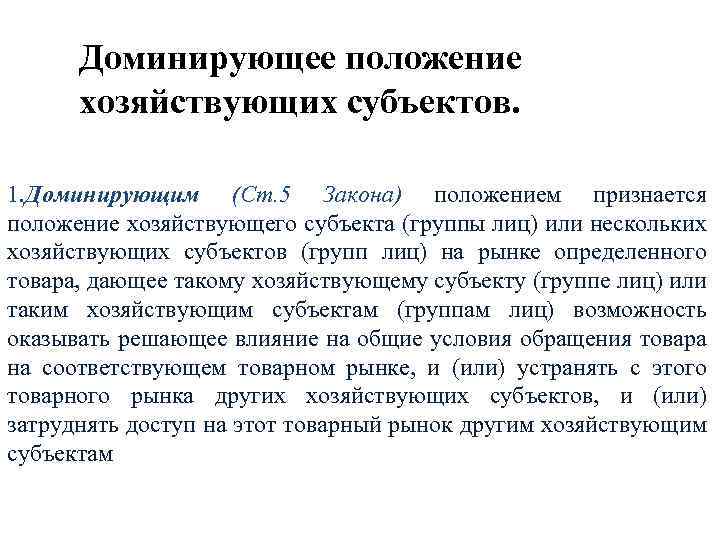 Доминирующее положение хозяйствующих субъектов.

1.Доминирующим (Ст.5 Закона) положением признается положение хозяйствующего субъекта (группы лиц) или нескольких хозяйствующих субъектов (групп лиц) на рынке определенного товара, дающее такому хозяйствующему субъекту (группе лиц) или таким хозяйствующим субъектам (группам лиц) возможность оказывать решающее влияние на общие условия обращения товара на соответствующем товарном рынке, и (или) устранять с этого товарного рынка других хозяйствующих субъектов, и (или) затруднять доступ на этот товарный рынок другим хозяйствующим субъектам